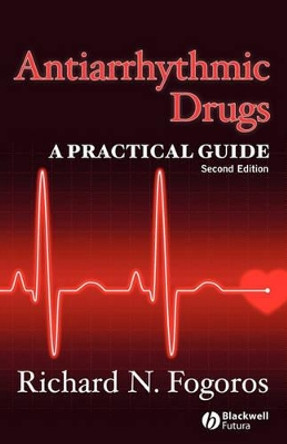 Antiarrhythmic Drugs

A PRACTICAL GUIDE
Second Edition

Richard N. Fogoros

Blackwell Futura